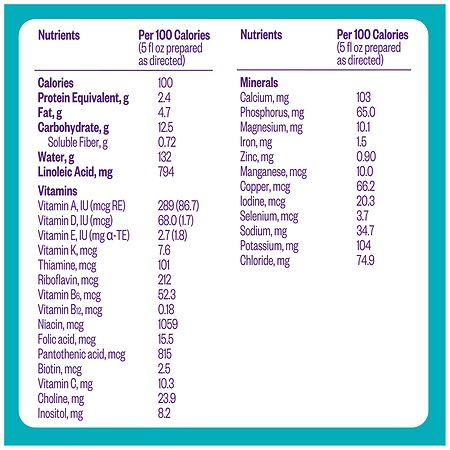 | Nutrients | Per 100 Calories (5 fl oz prepared as directed) |
|---|---|
| **Calories** | 100 |
| **Protein Equivalent, g** | 2.4 |
| **Fat, g** | 4.7 |
| **Carbohydrate, g** | 12.5 |
| Soluble Fiber, g | 0.72 |
| **Water, g** | 132 |
| **Linoleic Acid, mg** | 794 |
| **Vitamins** | |
| Vitamin A, IU (mcg RE) | 289 (86.7) |
| Vitamin D, IU (mcg) | 68.0 (1.7) |
| Vitamin E, IU (mg α-TE) | 2.7 (1.8) |
| Vitamin K, mcg | 7.6 |
| Thiamine, mcg | 101 |
| Riboflavin, mcg | 212 |
| Vitamin $B_6$, mcg | 52.3 |
| Vitamin $B_{12}$, mcg | 0.18 |
| Niacin, mcg | 1059 |
| Folic acid, mcg | 15.5 |
| Pantothenic acid, mcg | 815 |
| Biotin, mcg | 2.5 |
| Vitamin C, mg | 10.3 |
| Choline, mg | 23.9 |
| Inositol, mg | 8.2 |

| Nutrients | Per 100 Calories (5 fl oz prepared as directed) |
|---|---|
| **Minerals** | |
| Calcium, mg | 103 |
| Phosphorus, mg | 65.0 |
| Magnesium, mg | 10.1 |
| Iron, mg | 1.5 |
| Zinc, mg | 0.90 |
| Manganese, mcg | 10.0 |
| Copper, mcg | 66.2 |
| Iodine, mcg | 20.3 |
| Selenium, mcg | 3.7 |
| Sodium, mg | 34.7 |
| Potassium, mg | 104 |
| Chloride, mg | 74.9 |